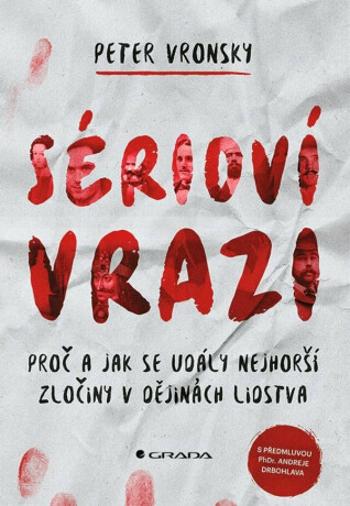 PETER VRONSKY

SÉRIOVÍ VRAZI

PROČ A JAK SE UDÁLY NEJHORŠÍ ZLOČINY V DĚJINÁCH LIDSTVA

GRADA

S PŘEDMLUVOU PhDr. ANDREJE DRBOHLAVA